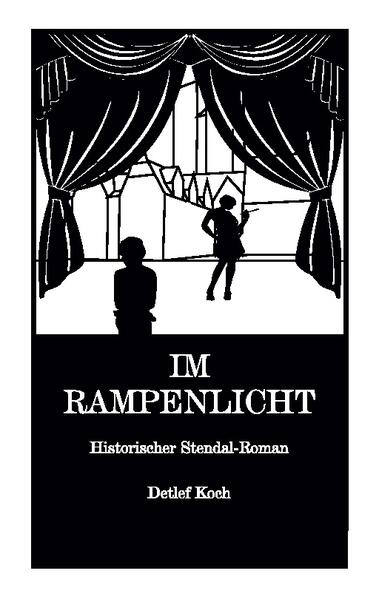 IM
RAMPENLICHT

Historischer Stendal-Roman

Detlef Koch